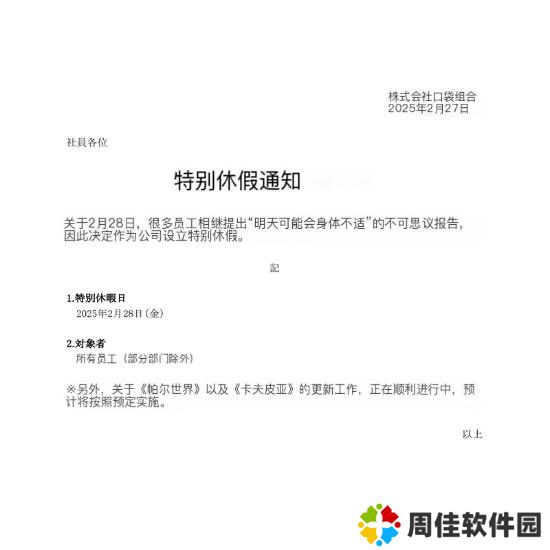 株式会社口袋组合
2025年2月27日

社員各位

特别休假通知

关于2月28日，很多员工相继提出“明天可能会身体不适”的不可思议报告，因此决定作为公司设立特别休假。

記

1.特別休暇日
2025年2月28日（金）

2.対象者
所有员工（部分部门除外）

※另外，关于《帕尔世界》以及《卡夫皮亚》的更新工作，正在顺利进行中，预计将按照预定实施。

以上

周佳软件园